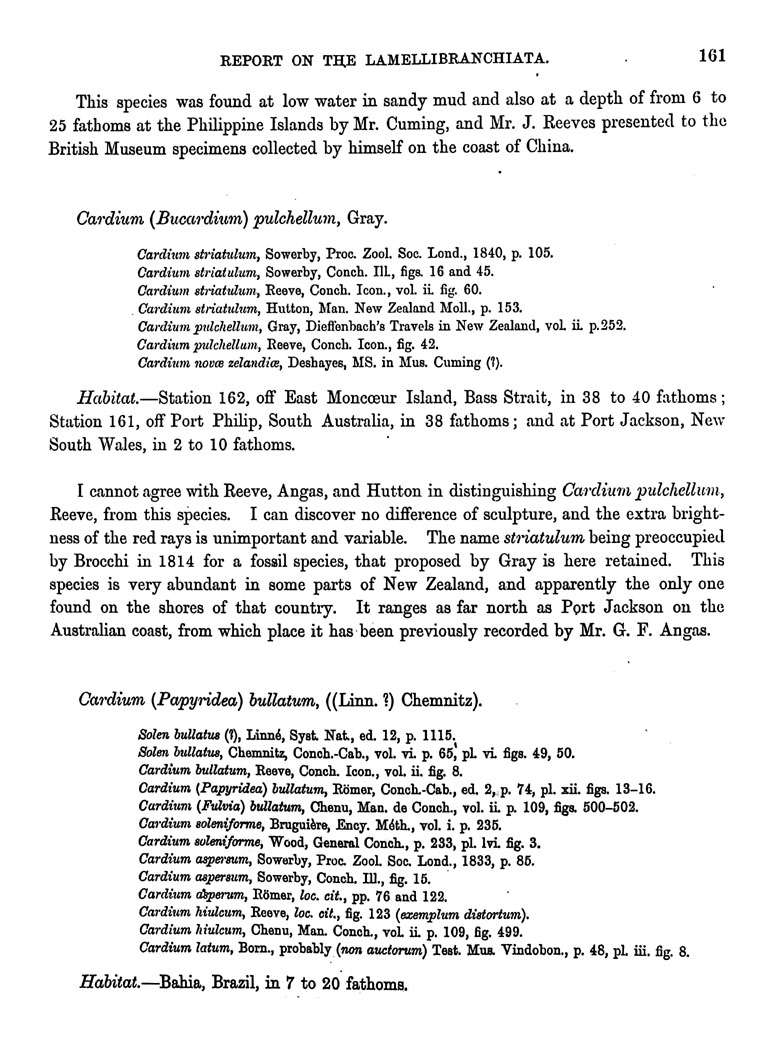 REPORT ON THE LAMELLIBRANCHIATA. 161

This species was found at low water in sandy mud and also at a depth of from 6 to 25 fathoms at the Philippine Islands by Mr. Cuming, and Mr. J. Reeves presented to the British Museum specimens collected by himself on the coast of China.

Cardium (Bucardium) pulchellum, Gray.

Cardium striatulum, Sowerby, Proc. Zool. Soc. Lond., 1840, p. 105.
Cardium striatulum, Sowerby, Conch. Ill., figs. 16 and 45.
Cardium striatulum, Reeve, Conch. Icon., vol. ii. fig. 60.
Cardium striatulum, Hutton, Man. New Zealand Moll., p. 153.
Cardium pulchellum, Gray, Dieffenbach's Travels in New Zealand, vol. ii. p.252.
Cardium pulchellum, Reeve, Conch. Icon., fig. 42.
Cardium novæ zelandiæ, Deshayes, MS. in Mus. Cuming (?).

Habitat.—Station 162, off East Moncœur Island, Bass Strait, in 38 to 40 fathoms; Station 161, off Port Philip, South Australia, in 38 fathoms; and at Port Jackson, New South Wales, in 2 to 10 fathoms.

I cannot agree with Reeve, Angas, and Hutton in distinguishing Cardium pulchellum, Reeve, from this species. I can discover no difference of sculpture, and the extra brightness of the red rays is unimportant and variable. The name striatulum being preoccupied by Brocchi in 1814 for a fossil species, that proposed by Gray is here retained. This species is very abundant in some parts of New Zealand, and apparently the only one found on the shores of that country. It ranges as far north as Port Jackson on the Australian coast, from which place it has been previously recorded by Mr. G. F. Angas.

Cardium (Papyridea) bullatum, ((Linn. ?) Chemnitz).

Solen bullatus (?), Linné, Syst. Nat., ed. 12, p. 1115.
Solen bullatus, Chemnitz, Conch.-Cab., vol. vi. p. 65, pl. vi. figs. 49, 50.
Cardium bullatum, Reeve, Conch. Icon., vol. ii. fig. 8.
Cardium (Papyridea) bullatum, Römer, Conch.-Cab., ed. 2, p. 74, pl. xii. figs. 13–16.
Cardium (Fulvia) bullatum, Chenu, Man. de Conch., vol. ii. p. 109, figs. 500–502.
Cardium soleniforme, Bruguière, Ency. Méth., vol. i. p. 235.
Cardium soleniforme, Wood, General Conch., p. 233, pl. lvi. fig. 3.
Cardium aspersum, Sowerby, Proc. Zool. Soc. Lond., 1833, p. 85.
Cardium aspersum, Sowerby, Conch. Ill., fig. 15.
Cardium asperum, Römer, loc. cit., pp. 76 and 122.
Cardium hiulcum, Reeve, loc. cit., fig. 123 (exemplum distortum).
Cardium hiulcum, Chenu, Man. Conch., vol. ii. p. 109, fig. 499.
Cardium latum, Born., probably (non auctorum) Test. Mus. Vindobon., p. 48, pl. iii. fig. 8.

Habitat.—Bahia, Brazil, in 7 to 20 fathoms.